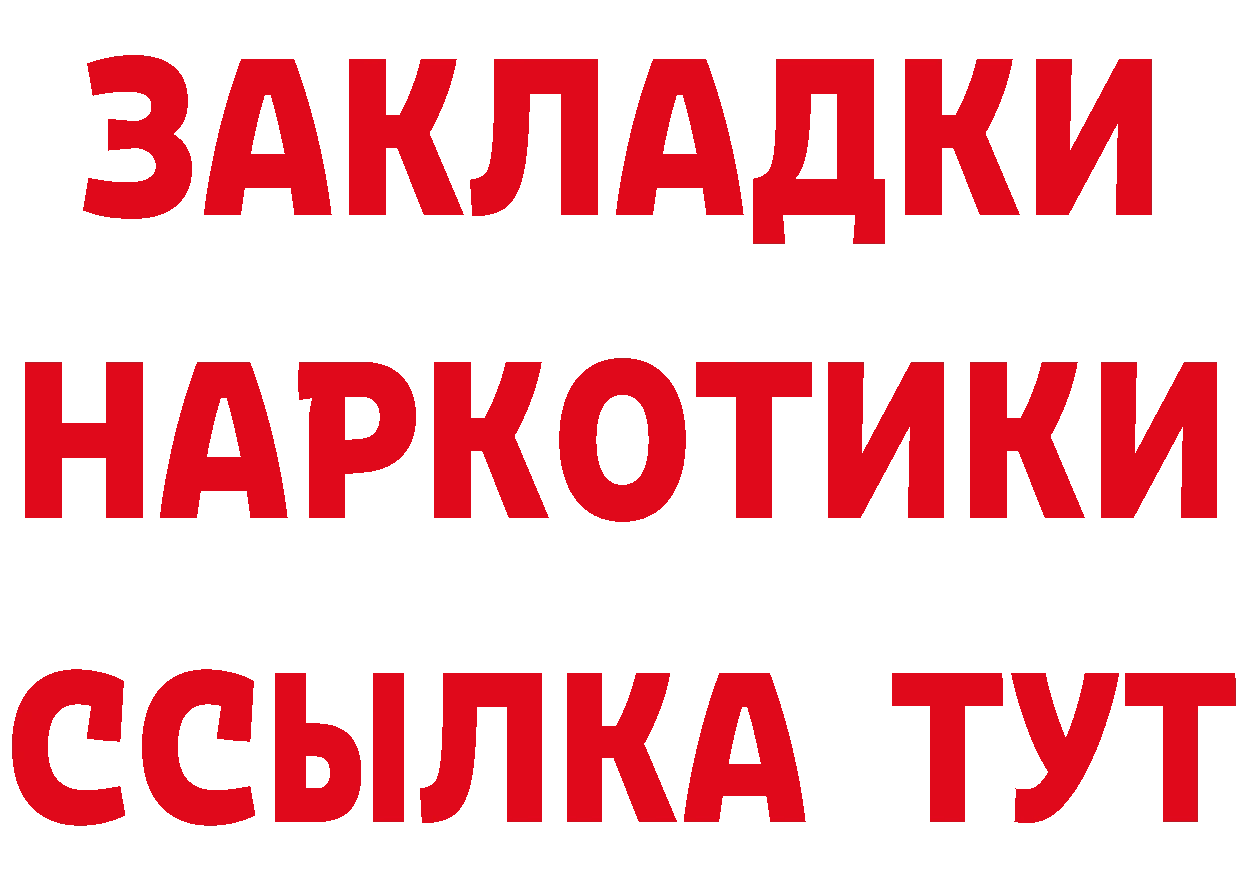 ЗАКЛАДКИ
НАРКОТИКИ
ССЫЛКА ТУТ